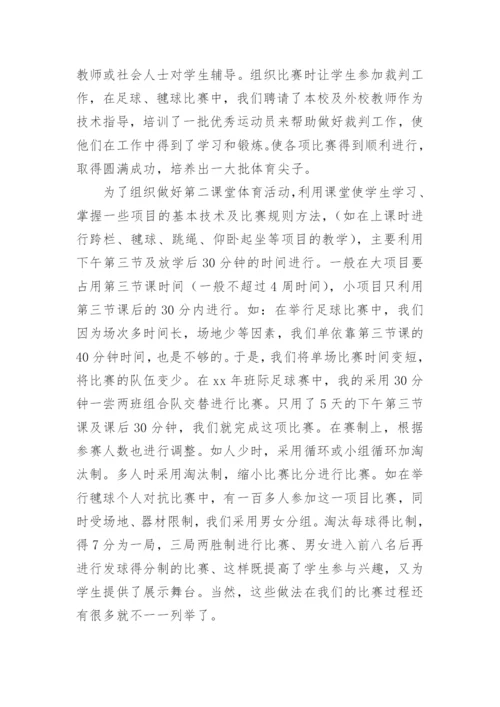 教师或社会人士对学生辅导。组织比赛时让学生参加裁判工作，在足球、毽球比赛中，我们聘请了本校及外校教师作为技术指导，培训了一批优秀运动员来帮助做好裁判工作，使他们在工作中得到了学习和锻炼。使各项比赛得到顺利进行，取得圆满成功，培养出一大批体育尖子。

为了组织做好第二课堂体育活动，利用课堂使学生学习、掌握一些项目的基本技术及比赛规则方法，（如在上课时进行跨栏、毽球、跳绳、仰卧起坐等项目的教学），主要利用下午第三节及放学后 30 分钟的时间进行。一般在大项目要占用第三节课时间（一般不超过 4 周时间），小项目只利用第三节课后的 30 分内进行。如：在举行足球比赛中，我们因为场次多时间长，场地少等因素，我们单依靠第三节课的 40 分钟时间，也是不够的。于是，我们将单场比赛时间变短，将比赛的队伍变少。在 xx 年班际足球赛中，我的采用 30 分钟一尝两班组合队交替进行比赛。只用了 5 天的下午第三节课及课后 30 分钟，我们就完成这项比赛。在赛制上，根据参赛人数也进行调整。如人少时，采用循环或小组循环加淘汰制。多人时采用淘汰制，缩小比赛比分进行比赛。如在举行毽球个人对抗比赛中，有一百多人参加这一项目比赛，同时受场地、器材限制，我们采用男女分组。淘汰每球得比制，得 7 分为一局，三局两胜制进行比赛、男女进入前八名后再进行发球得分制的比赛、这样既提高了学生参与兴趣，又为学生提供了展示舞台。当然，这些做法在我们的比赛过程还有很多就不一一列举了。